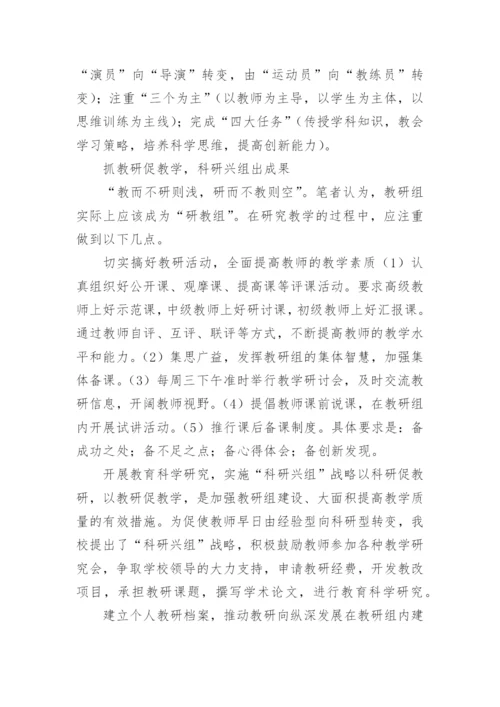 “演员”向“导演”转变，由“运动员”向“教练员”转变）；注重“三个为主”（以教师为主导，以学生为主体，以思维训练为主线）；完成“四大任务”（传授学科知识，教会学习策略，培养科学思维，提高创新能力）。

抓教研促教学，科研兴组出成果

“教而不研则浅，研而不教则空”。笔者认为，教研组实际上应该成为“研教组”。在研究教学的过程中，应注重做到以下几点。

切实搞好教研活动，全面提高教师的教学素质（1）认真组织好公开课、观摩课、提高课等评课活动。要求高级教师上好示范课，中级教师上好研讨课，初级教师上好汇报课。通过教师自评、互评、联评等方式，不断提高教师的教学水平和能力。（2）集思广益，发挥教研组的集体智慧，加强集体备课。（3）每周三下午准时举行教学研讨会，及时交流教研信息，开阔教师视野。（4）提倡教师课前说课，在教研组内开展试讲活动。（5）推行课后备课制度。具体要求是：备成功之处；备不足之点；备心得体会；备创新发现。

开展教育科学研究，实施“科研兴组”战略以科研促教研，以教研促教学，是加强教研组建设、大面积提高教学质量的有效措施。为促使教师早日由经验型向科研型转变，我校提出了“科研兴组”战略，积极鼓励教师参加各种教学研究会，争取学校领导的大力支持，申请教研经费，开发教改项目，承担教研课题，撰写学术论文，进行教育科学研究。

建立个人教研档案，推动教研向纵深发展在教研组内建